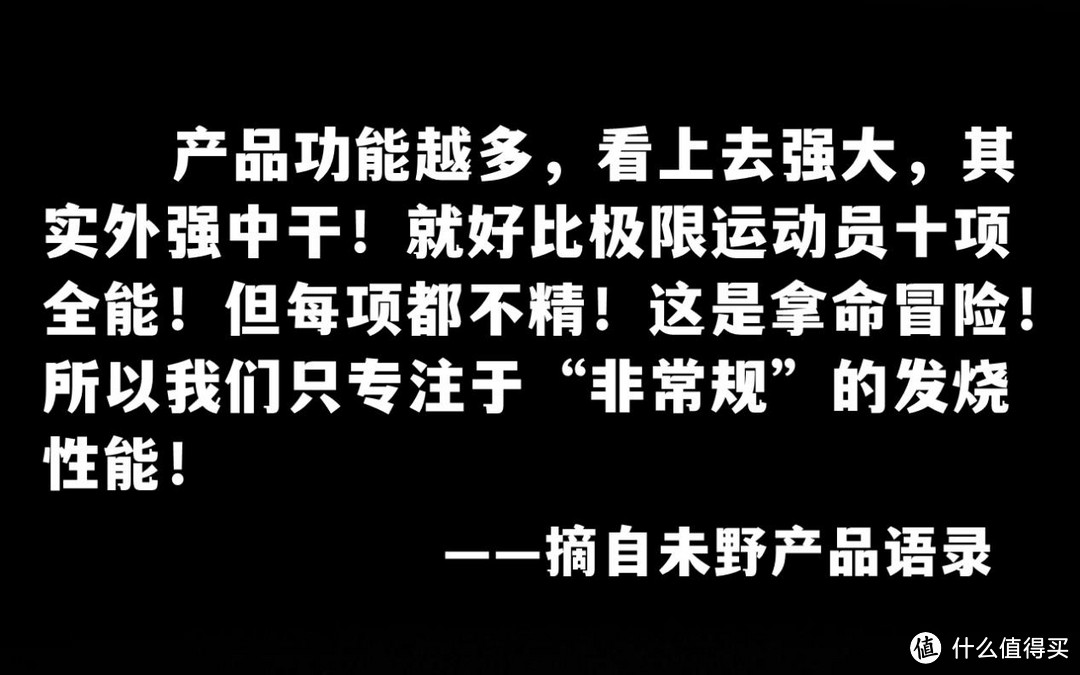 产品功能越多，看上去强大，其实外强中干！就好比极限运动员十项全能！但每项都不精！这是拿命冒险！所以我们只专注于“非常规”的发烧性能！

——摘自未野产品语录

值 什么值得买